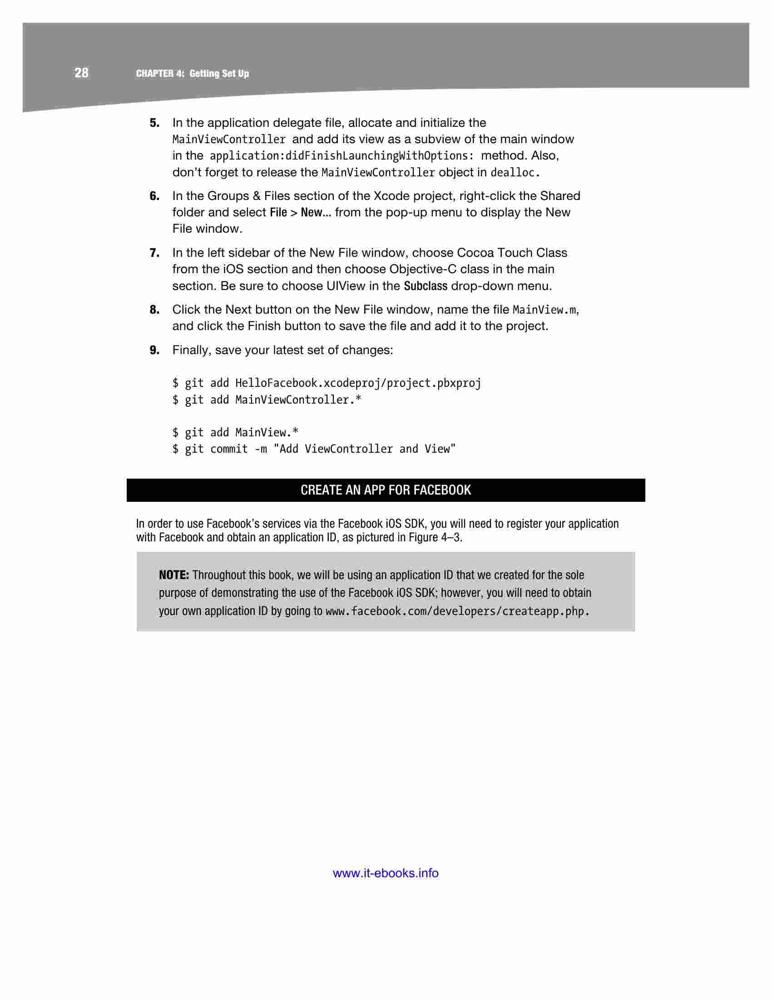 28 CHAPTER 4: Getting Set Up

5. In the application delegate file, allocate and initialize the MainViewController and add its view as a subview of the main window in the application:didFinishLaunchingWithOptions: method. Also, don't forget to release the MainViewController object in dealloc.

6. In the Groups & Files section of the Xcode project, right-click the Shared folder and select File > New... from the pop-up menu to display the New File window.

7. In the left sidebar of the New File window, choose Cocoa Touch Class from the iOS section and then choose Objective-C class in the main section. Be sure to choose UIView in the Subclass drop-down menu.

8. Click the Next button on the New File window, name the file MainView.m, and click the Finish button to save the file and add it to the project.

9. Finally, save your latest set of changes:

$ git add HelloFacebook.xcodeproj/project.pbxproj
$ git add MainViewController.*

$ git add MainView.*
$ git commit -m "Add ViewController and View"

CREATE AN APP FOR FACEBOOK

In order to use Facebook's services via the Facebook iOS SDK, you will need to register your application with Facebook and obtain an application ID, as pictured in Figure 4–3.

NOTE: Throughout this book, we will be using an application ID that we created for the sole purpose of demonstrating the use of the Facebook iOS SDK; however, you will need to obtain your own application ID by going to www.facebook.com/developers/createapp.php.

www.it-ebooks.info